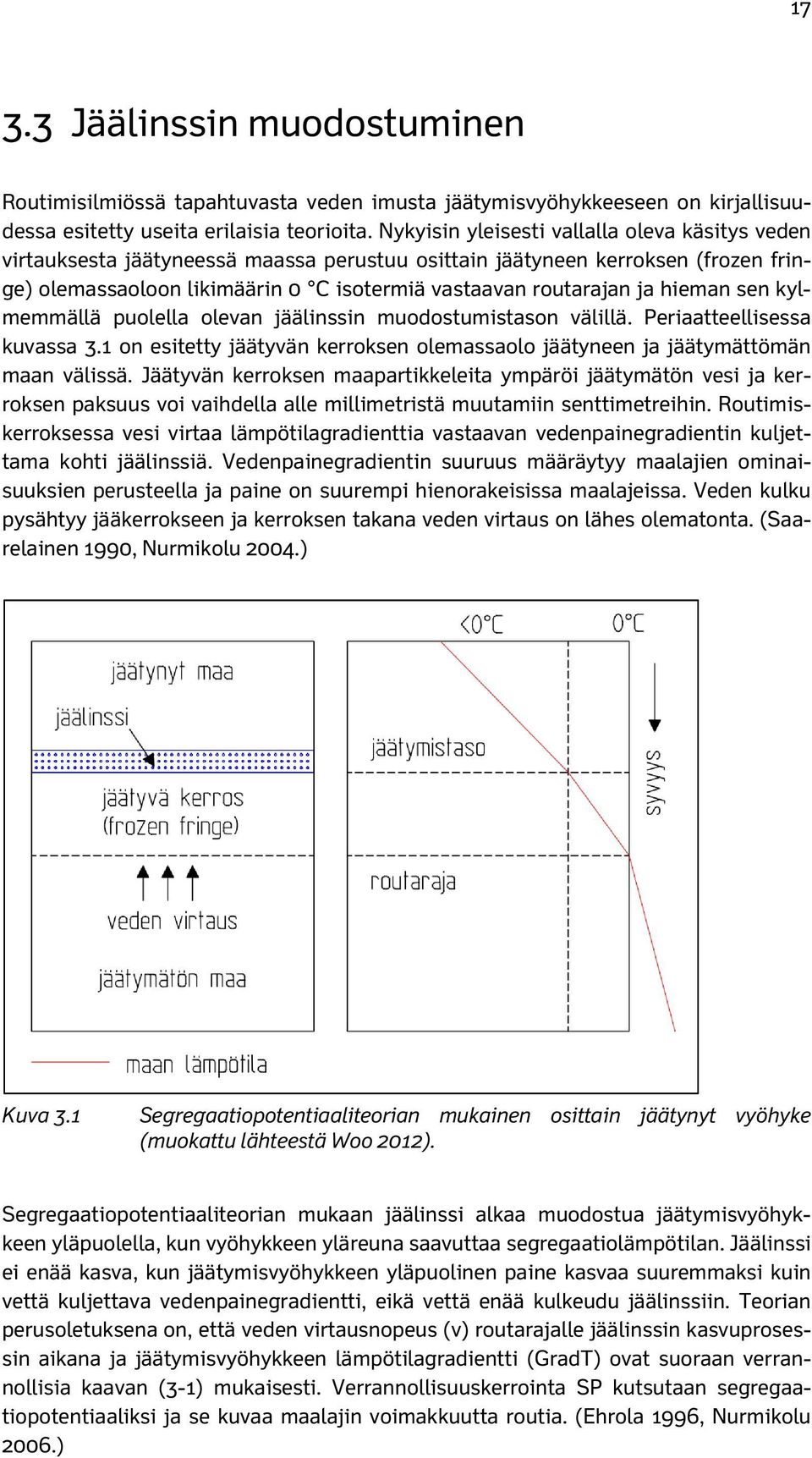 17

3.3 Jäälinssin muodostuminen

Routimisilmiössä tapahtuvasta veden imusta jäätymisvyöhykkeeseen on kirjallisuudessa esitetty useita erilaisia teorioita. Nykyisin yleisesti vallalla oleva käsitys veden virtauksesta jäätyneessä maassa perustuu osittain jäätyneen kerroksen (frozen fringe) olemassaoloon likimäärin 0 °C isotermiä vastaavan routarajan ja hieman sen kylmemmällä puolella olevan jäälinssin muodostumistason välillä. Periaatteellisessa kuvassa 3.1 on esitetty jäätyvän kerroksen olemassaolo jäätyneen ja jäätymättömän maan välissä. Jäätyvän kerroksen maapartikkeleita ympäröi jäätymätön vesi ja kerroksen paksuus voi vaihdella alle millimetristä muutamiin senttimetreihin. Routimiskerroksessa vesi virtaa lämpötilagradienttia vastaavan vedenpainegradientin kuljettama kohti jäälinssiä. Vedenpainegradientin suuruus määräytyy maalajien ominaisuuksien perusteella ja paine on suurempi hienorakeisissa maalajeissa. Veden kulku pysähtyy jääkerrokseen ja kerroksen takana veden virtaus on lähes olematonta. (Saarelainen 1990, Nurmikolu 2004.)

<0°C
0°C
jäätynyt maa
jäälinssi
jäätymistaso
syvyys
jäätyvä kerros (frozen fringe)
routaraja
veden virtaus
jäätymätön maa
maan lämpötila

Kuva 3.1 Segregaatiopotentiaaliteorian mukainen osittain jäätynyt vyöhyke (muokattu lähteestä Woo 2012).

Segregaatiopotentiaaliteorian mukaan jäälinssi alkaa muodostua jäätymisvyöhykkeen yläpuolella, kun vyöhykkeen yläreuna saavuttaa segregaatiolämpötilan. Jäälinssi ei enää kasva, kun jäätymisvyöhykkeen yläpuolinen paine kasvaa suuremmaksi kuin vettä kuljettava vedenpainegradientti, eikä vettä enää kulkeudu jäälinssiin. Teorian perusoletuksena on, että veden virtausnopeus (v) routarajalle jäälinssin kasvuprosessin aikana ja jäätymisvyöhykkeen lämpötilagradientti (GradT) ovat suoraan verrannollisia kaavan (3-1) mukaisesti. Verrannollisuuskerrointa SP kutsutaan segregaatiopotentiaaliksi ja se kuvaa maalajin voimakkuutta routia. (Ehrola 1996, Nurmikolu 2006.)